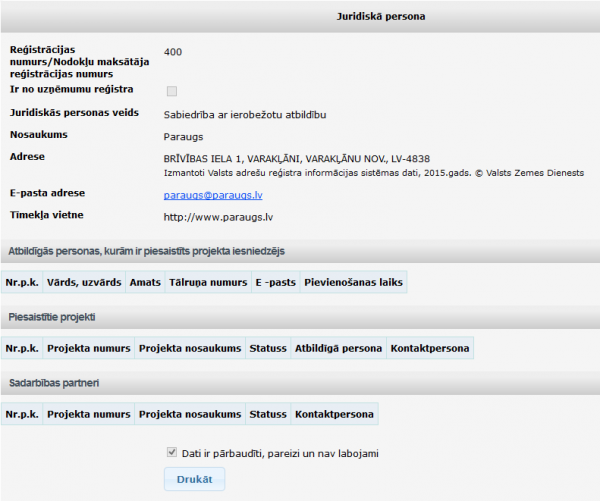 Juridiskā persona

Reģistrācijas numurs/Nodokļu maksātāja reģistrācijas numurs 400
Ir no uzņēmumu reģistra
Juridiskās personas veids Sabiedrība ar ierobežotu atbildību
Nosaukums Paraugs
Adrese BRĪVĪBAS IELA 1, VARAKĻĀNI, VARAKĻĀNU NOV., LV-4838
Izmantoti Valsts adrešu reģistra informācijas sistēmas dati, 2015.gads. © Valsts Zemes Dienests
E-pasta adrese paraugs@paraugs.lv
Tīmekļa vietne http://www.paraugs.lv

Atbildīgās personas, kurām ir piesaistīts projekta iesniedzējs

| Nr.p.k. | Vārds, uzvārds | Amats | Tālruņa numurs | E -pasts | Pievienošanas laiks |
|---|---|---|---|---|---|

Piesaistītie projekti

| Nr.p.k. | Projekta numurs | Projekta nosaukums | Statuss | Atbildīgā persona | Kontaktpersona |
|---|---|---|---|---|---|

Sadarbības partneri

| Nr.p.k. | Projekta numurs | Projekta nosaukums | Statuss | Kontaktpersona |
|---|---|---|---|---|

Dati ir pārbaudīti, pareizi un nav labojami

Drukāt